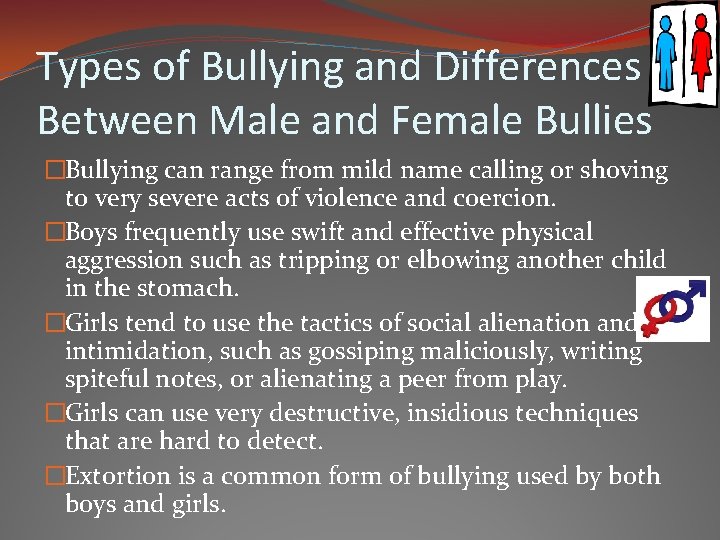 Types of Bullying and Differences Between Male and Female Bullies

□Bullying can range from mild name calling or shoving to very severe acts of violence and coercion.

□Boys frequently use swift and effective physical aggression such as tripping or elbowing another child in the stomach.

□Girls tend to use the tactics of social alienation and intimidation, such as gossiping maliciously, writing spiteful notes, or alienating a peer from play.

□Girls can use very destructive, insidious techniques that are hard to detect.

□Extortion is a common form of bullying used by both boys and girls.